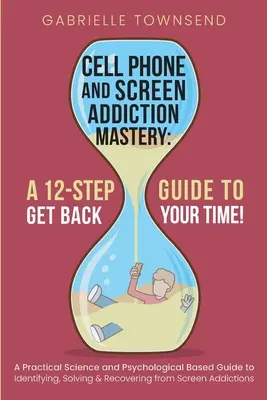 GABRIELLE TOWNSEND

CELL PHONE AND SCREEN ADDICTION MASTERY:

A 12-STEP GUIDE TO GET BACK YOUR TIME!

A Practical Science and Psychological Based Guide to Identifying, Solving & Recovering from Screen Addictions